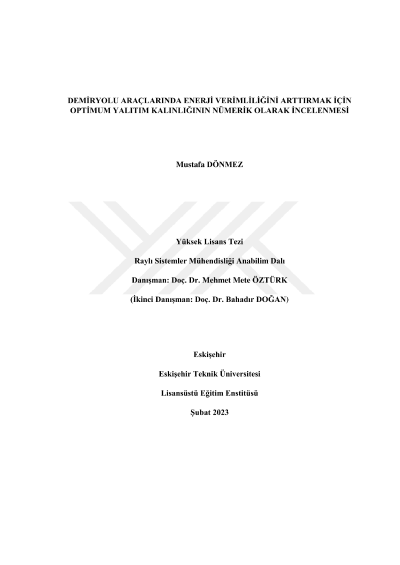 DEMİRYOLU ARAÇLARINDA ENERJİ VERİMLİLİĞİNİ ARTTIRMAK İÇİN
OPTİMUM YALITIM KALINLIĞININ NÜMERİK OLARAK İNCELENMESİ

Mustafa DÖNMEZ

Yüksek Lisans Tezi

Raylı Sistemler Mühendisliği Anabilim Dalı

Danışman: Doç. Dr. Mehmet Mete ÖZTÜRK

(İkinci Danışman: Doç. Dr. Bahadır DOĞAN)

Eskişehir

Eskişehir Teknik Üniversitesi

Lisansüstü Eğitim Enstitüsü

Şubat 2023